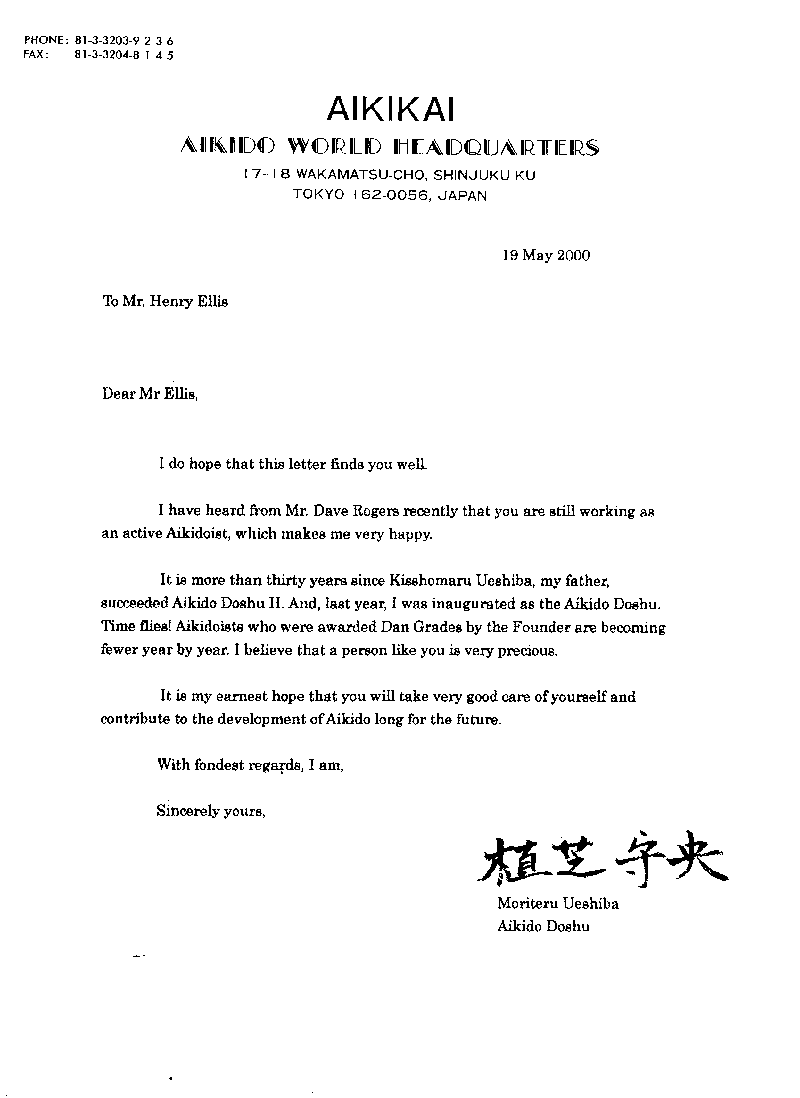 PHONE: 81-3-3203-9 2 3 6
FAX: 81-3-3204-8 1 4 5

AIKIKAI
AIKIDO WORLD HEADQUARTERS
17-18 WAKAMATSU-CHO, SHINJUKU KU
TOKYO 162-0056, JAPAN

19 May 2000

To Mr. Henry Ellis

Dear Mr Ellis,

I do hope that this letter finds you well.

I have heard from Mr. Dave Rogers recently that you are still working as an active Aikidoist, which makes me very happy.

It is more than thirty years since Kisshomaru Ueshiba, my father, succeeded Aikido Doshu II. And, last year, I was inaugurated as the Aikido Doshu. Time flies! Aikidoists who were awarded Dan Grades by the Founder are becoming fewer year by year. I believe that a person like you is very precious.

It is my earnest hope that you will take very good care of yourself and contribute to the development of Aikido long for the future.

With fondest regards, I am,

Sincerely yours,

植芝守央
Moriteru Ueshiba
Aikido Doshu